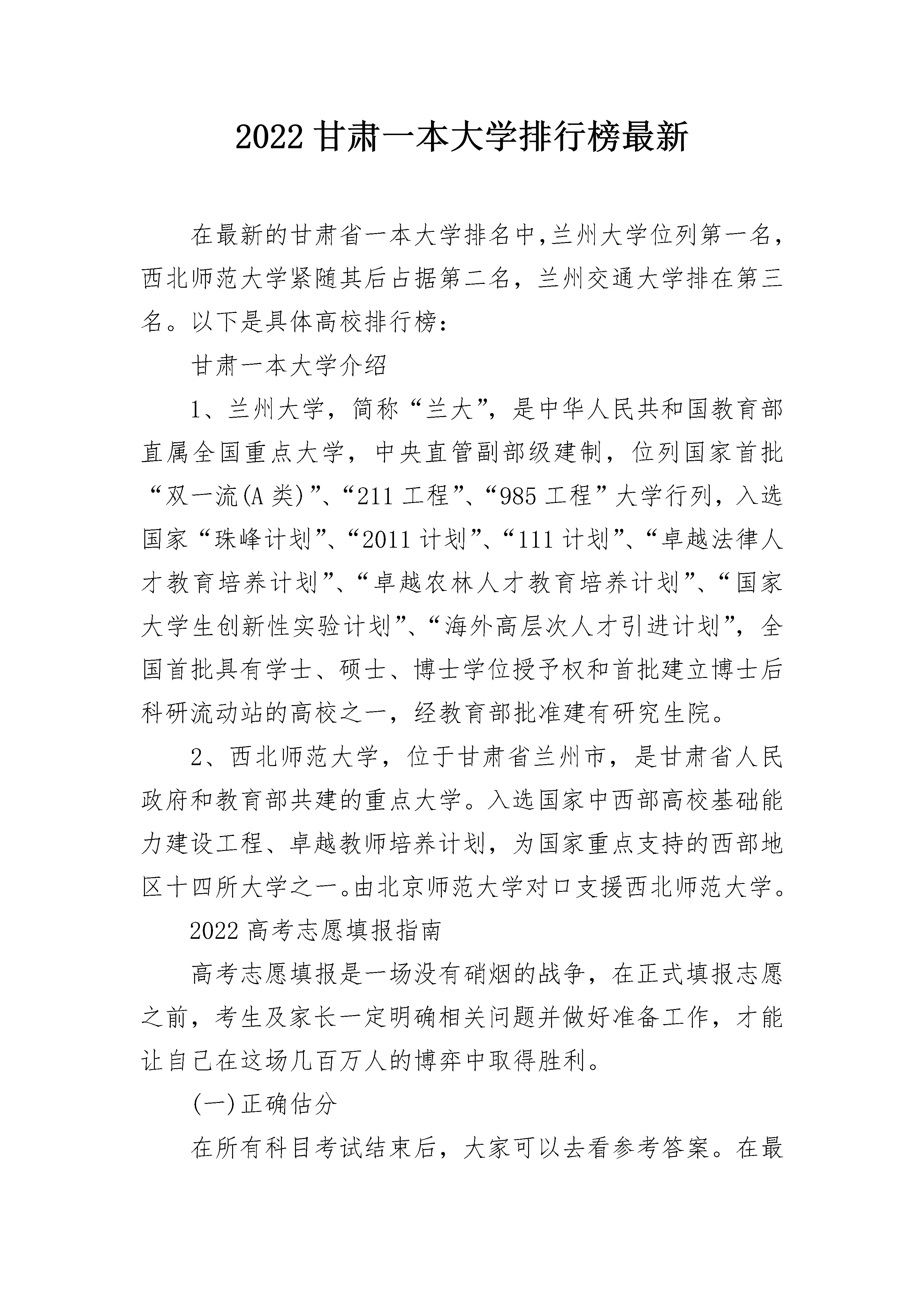 2022 甘肃一本大学排行榜最新

在最新的甘肃省一本大学排名中,兰州大学位列第一名,西北师范大学紧随其后占据第二名，兰州交通大学排在第三名。以下是具体高校排行榜：

甘肃一本大学介绍

1、兰州大学，简称“兰大”，是中华人民共和国教育部直属全国重点大学，中央直管副部级建制，位列国家首批“双一流(A 类)”、“211 工程”、“985 工程”大学行列，入选国家“珠峰计划”、“2011 计划”、“111 计划”、“卓越法律人才教育培养计划”、“卓越农林人才教育培养计划”、“国家大学生创新性实验计划”、“海外高层次人才引进计划”，全国首批具有学士、硕士、博士学位授予权和首批建立博士后科研流动站的高校之一，经教育部批准建有研究生院。

2、西北师范大学，位于甘肃省兰州市，是甘肃省人民政府和教育部共建的重点大学。入选国家中西部高校基础能力建设工程、卓越教师培养计划，为国家重点支持的西部地区十四所大学之一。由北京师范大学对口支援西北师范大学。

2022 高考志愿填报指南

高考志愿填报是一场没有硝烟的战争，在正式填报志愿之前，考生及家长一定明确相关问题并做好准备工作，才能让自己在这场几百万人的博弈中取得胜利。

(一)正确估分

在所有科目考试结束后，大家可以去看参考答案。在最